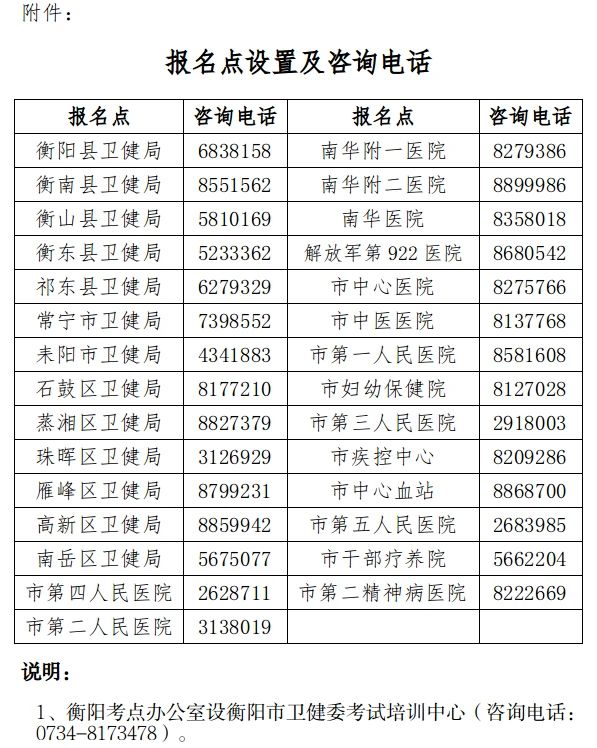 附件：

报名点设置及咨询电话

| 报名点 | 咨询电话 | 报名点 | 咨询电话 |
|---|---|---|---|
| 衡阳县卫健局 | 6838158 | 南华附一医院 | 8279386 |
| 衡南县卫健局 | 8551562 | 南华附二医院 | 8899986 |
| 衡山县卫健局 | 5810169 | 南华医院 | 8358018 |
| 衡东县卫健局 | 5233362 | 解放军第922医院 | 8680542 |
| 祁东县卫健局 | 6279329 | 市中心医院 | 8275766 |
| 常宁市卫健局 | 7398552 | 市中医医院 | 8137768 |
| 耒阳市卫健局 | 4341883 | 市第一人民医院 | 8581608 |
| 石鼓区卫健局 | 8177210 | 市妇幼保健院 | 8127028 |
| 蒸湘区卫健局 | 8827379 | 市第三人民医院 | 2918003 |
| 珠晖区卫健局 | 3126929 | 市疾控中心 | 8209286 |
| 雁峰区卫健局 | 8799231 | 市中心血站 | 8868700 |
| 高新区卫健局 | 8859942 | 市第五人民医院 | 2683985 |
| 南岳区卫健局 | 5675077 | 市干部疗养院 | 5662204 |
| 市第四人民医院 | 2628711 | 市第二精神病医院 | 8222669 |
| 市第二人民医院 | 3138019 | | |

说明：

1、衡阳考点办公室设衡阳市卫健委考试培训中心（咨询电话：0734-8173478）。